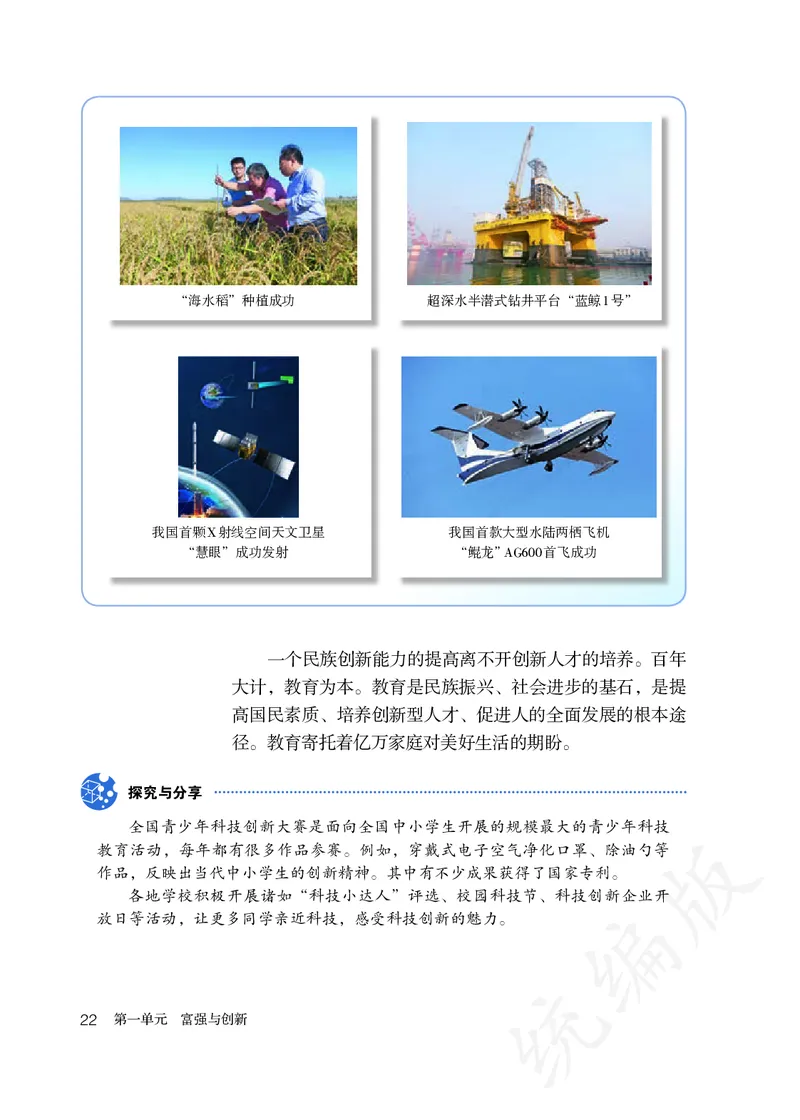 “海水稻”种植成功

超深水半潜式钻井平台“蓝鲸1号”

我国首颗X射线空间天文卫星“慧眼”成功发射

我国首款大型水陆两栖飞机“鲲龙”AG600首飞成功

一个民族创新能力的提高离不开创新人才的培养。百年大计，教育为本。教育是民族振兴、社会进步的基石，是提高国民素质、培养创新型人才、促进人的全面发展的根本途径。教育寄托着亿万家庭对美好生活的期盼。

探究与分享

全国青少年科技创新大赛是面向全国中小学生开展的规模最大的青少年科技教育活动，每年都有很多作品参赛。例如，穿戴式电子空气净化口罩、除油勺等作品，反映出当代中小学生的创新精神。其中有不少成果获得了国家专利。

各地学校积极开展诸如“科技小达人”评选、校园科技节、科技创新企业开放日等活动，让更多同学亲近科技，感受科技创新的魅力。

22 第一单元 富强与创新

统编版